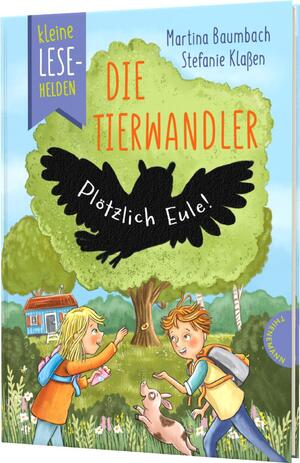 kleine LESE-HELDEN

Martina Baumbach
Stefanie Klaßen

DIE TIERWANDLER

Plötzlich Eule!

THIENEMANN